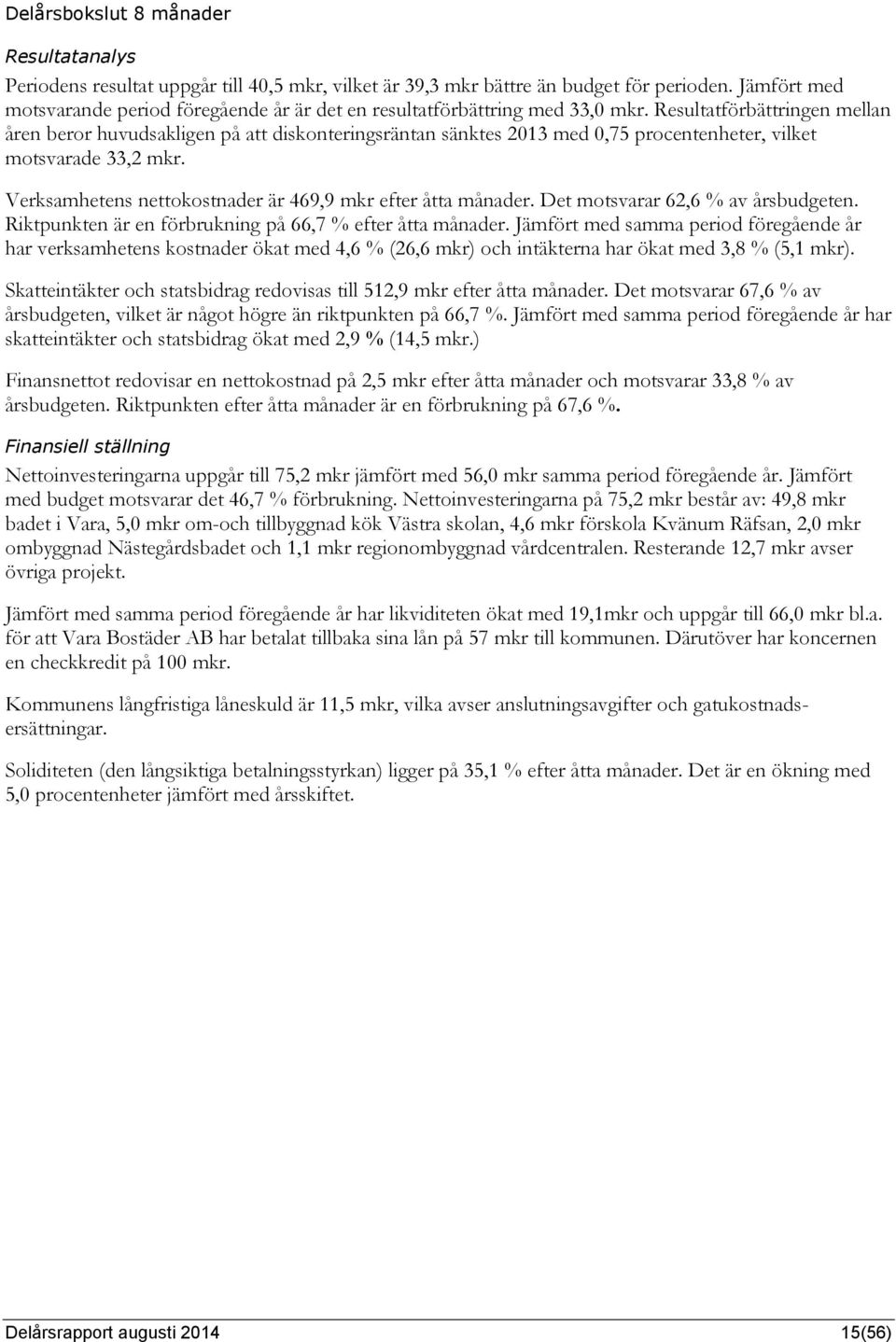 Delårsbokslut 8 månader

Resultatanalys

Periodens resultat uppgår till 40,5 mkr, vilket är 39,3 mkr bättre än budget för perioden. Jämfört med motsvarande period föregående år är det en resultatförbättring med 33,0 mkr. Resultatförbättringen mellan åren beror huvudsakligen på att diskonteringsräntan sänktes 2013 med 0,75 procentenheter, vilket motsvarade 33,2 mkr.

Verksamhetens nettokostnader är 469,9 mkr efter åtta månader. Det motsvarar 62,6 % av årsbudgeten. Riktpunkten är en förbrukning på 66,7 % efter åtta månader. Jämfört med samma period föregående år har verksamhetens kostnader ökat med 4,6 % (26,6 mkr) och intäkterna har ökat med 3,8 % (5,1 mkr).

Skatteintäkter och statsbidrag redovisas till 512,9 mkr efter åtta månader. Det motsvarar 67,6 % av årsbudgeten, vilket är något högre än riktpunkten på 66,7 %. Jämfört med samma period föregående år har skatteintäkter och statsbidrag ökat med 2,9 % (14,5 mkr.)

Finansnettot redovisar en nettokostnad på 2,5 mkr efter åtta månader och motsvarar 33,8 % av årsbudgeten. Riktpunkten efter åtta månader är en förbrukning på 67,6 %.

Finansiell ställning

Nettoinvesteringarna uppgår till 75,2 mkr jämfört med 56,0 mkr samma period föregående år. Jämfört med budget motsvarar det 46,7 % förbrukning. Nettoinvesteringarna på 75,2 mkr består av: 49,8 mkr badet i Vara, 5,0 mkr om-och tillbyggnad kök Västra skolan, 4,6 mkr förskola Kvänum Räfsan, 2,0 mkr ombyggnad Nästegårdsbadet och 1,1 mkr regionombyggnad vårdcentralen. Resterande 12,7 mkr avser övriga projekt.

Jämfört med samma period föregående år har likviditeten ökat med 19,1mkr och uppgår till 66,0 mkr bl.a. för att Vara Bostäder AB har betalat tillbaka sina lån på 57 mkr till kommunen. Därutöver har koncernen en checkkredit på 100 mkr.

Kommunens långfristiga låneskuld är 11,5 mkr, vilka avser anslutningsavgifter och gatukostnadsersättningar.

Soliditeten (den långsiktiga betalningsstyrkan) ligger på 35,1 % efter åtta månader. Det är en ökning med 5,0 procentenheter jämfört med årsskiftet.

Delårsrapport augusti 2014 15(56)